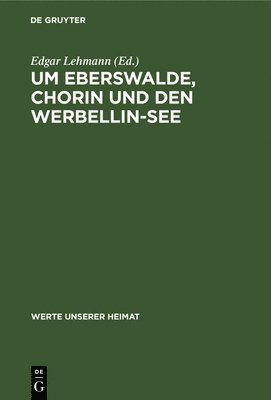 DE GRUYTER

Edgar Lehmann (Ed.)

UM EBERSWALDE, CHORIN UND DEN WERBELLIN-SEE

WERTE UNSERER HEIMAT

DE G